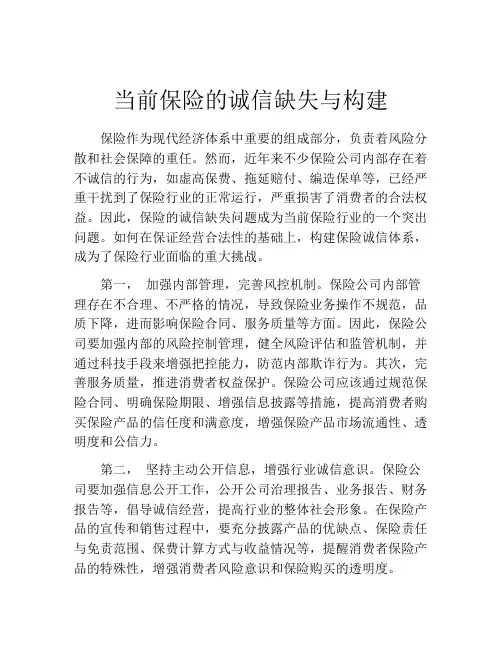 当前保险的诚信缺失与构建

保险作为现代经济体系中重要的组成部分，负责着风险分散和社会保障的重任。然而，近年来不少保险公司内部存在着不诚信的行为，如虚高保费、拖延赔付、编造保单等，已经严重干扰到了保险行业的正常运行，严重损害了消费者的合法权益。因此，保险的诚信缺失问题成为当前保险行业的一个突出问题。如何在保证经营合法性的基础上，构建保险诚信体系，成为了保险行业面临的重大挑战。

第一，　加强内部管理，完善风控机制。保险公司内部管理存在不合理、不严格的情况，导致保险业务操作不规范，品质下降，进而影响保险合同、服务质量等方面。因此，保险公司要加强内部的风险控制管理，健全风险评估和监管机制，并通过科技手段来增强把控能力，防范内部欺诈行为。其次，完善服务质量，推进消费者权益保护。保险公司应该通过规范保险合同、明确保险期限、增强信息披露等措施，提高消费者购买保险产品的信任度和满意度，增强保险产品市场流通性、透明度和公信力。

第二，　坚持主动公开信息，增强行业诚信意识。保险公司要加强信息公开工作，公开公司治理报告、业务报告、财务报告等，倡导诚信经营，提高行业的整体社会形象。在保险产品的宣传和销售过程中，要充分披露产品的优缺点、保险责任与免责范围、保费计算方式与收益情况等，提醒消费者保险产品的特殊性，增强消费者风险意识和保险购买的透明度。